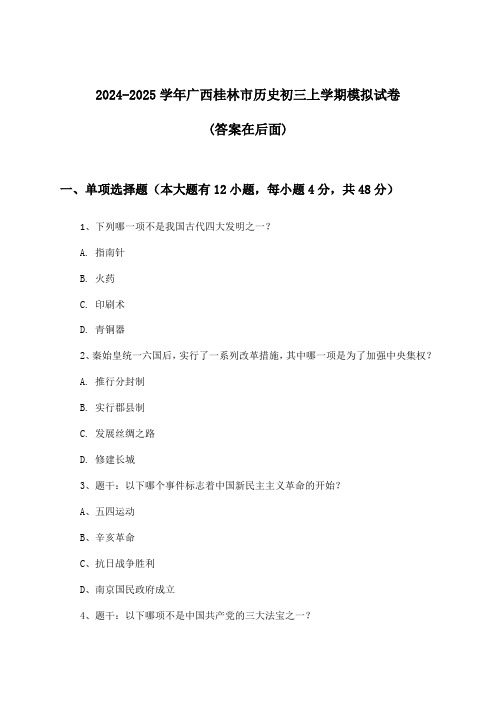 2024-2025 学年广西桂林市历史初三上学期模拟试卷

(答案在后面)

一、单项选择题（本大题有 12 小题，每小题 4 分，共 48 分）

1、下列哪一项不是我国古代四大发明之一？

A. 指南针

B. 火药

C. 印刷术

D. 青铜器

2、秦始皇统一六国后，实行了一系列改革措施，其中哪一项是为了加强中央集权？

A. 推行分封制

B. 实行郡县制

C. 发展丝绸之路

D. 修建长城

3、题干：以下哪个事件标志着中国新民主主义革命的开始？

A、五四运动

B、辛亥革命

C、抗日战争胜利

D、南京国民政府成立

4、题干：以下哪项不是中国共产党的三大法宝之一？